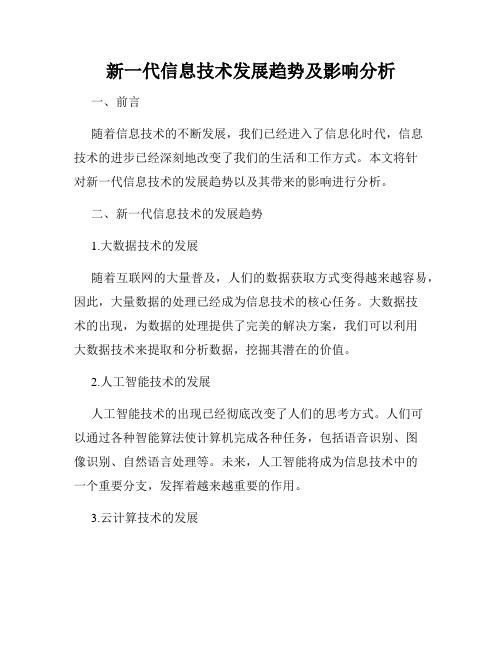 新一代信息技术发展趋势及影响分析

一、前言

随着信息技术的不断发展，我们已经进入了信息化时代，信息技术的进步已经深刻地改变了我们的生活和工作方式。本文将针对新一代信息技术的发展趋势以及其带来的影响进行分析。

二、新一代信息技术的发展趋势

1.大数据技术的发展

随着互联网的大量普及，人们的数据获取方式变得越来越容易，因此，大量数据的处理已经成为信息技术的核心任务。大数据技术的出现，为数据的处理提供了完美的解决方案，我们可以利用大数据技术来提取和分析数据，挖掘其潜在的价值。

2.人工智能技术的发展

人工智能技术的出现已经彻底改变了人们的思考方式。人们可以通过各种智能算法使计算机完成各种任务，包括语音识别、图像识别、自然语言处理等。未来，人工智能将成为信息技术中的一个重要分支，发挥着越来越重要的作用。

3.云计算技术的发展